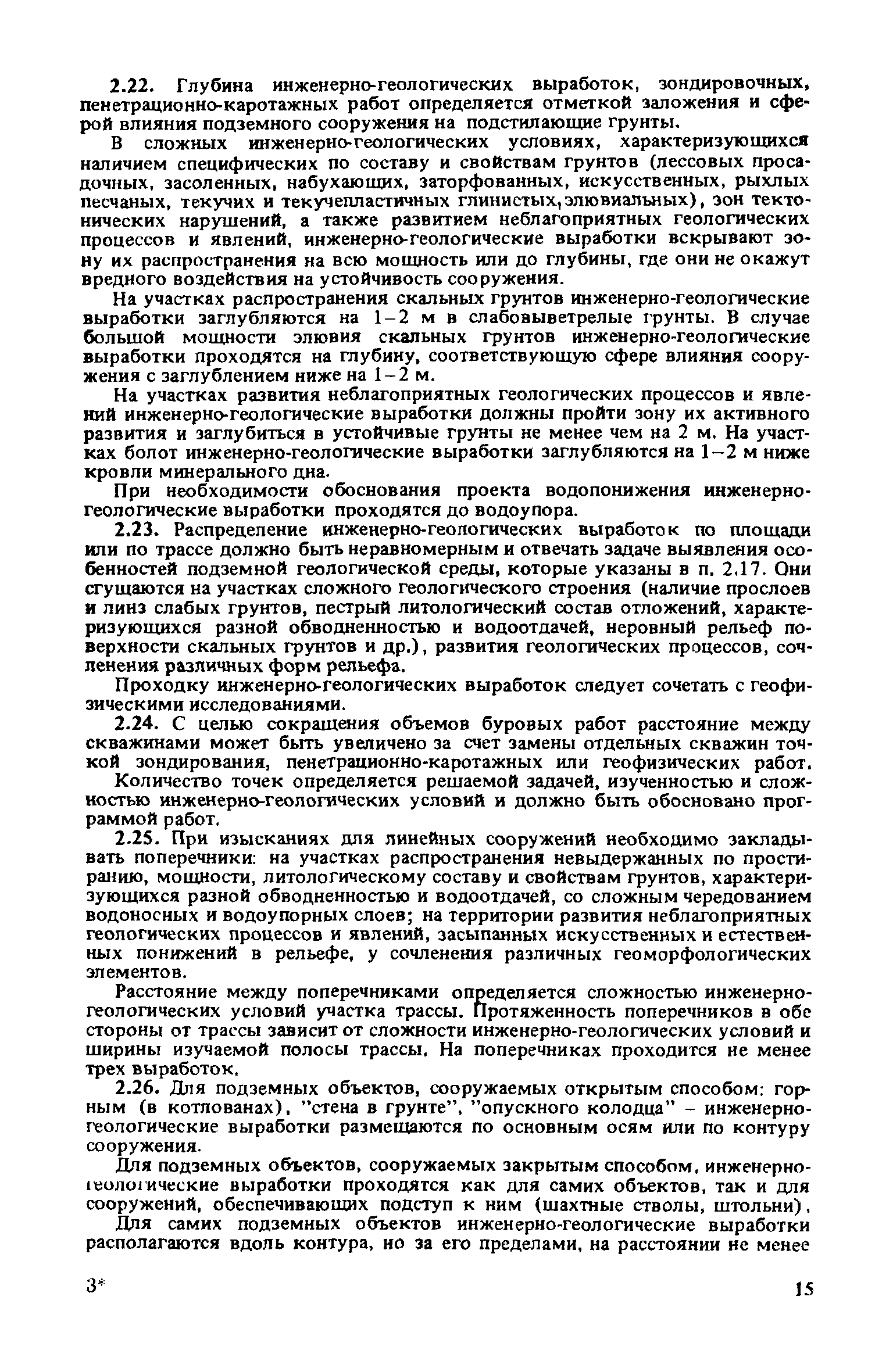 2.22. Глубина инженерно-геологических выработок, зондировочных, пенетрационно-каротажных работ определяется отметкой заложения и сферой влияния подземного сооружения на подстилающие грунты.

В сложных инженерно-геологических условиях, характеризующихся наличием специфических по составу и свойствам грунтов (лессовых просадочных, засоленных, набухающих, заторфованных, искусственных, рыхлых песчаных, текучих и текучепластичных глинистых, элювиальных), зон тектонических нарушений, а также развитием неблагоприятных геологических процессов и явлений, инженерно-геологические выработки вскрывают зону их распространения на всю мощность или до глубины, где они не окажут вредного воздействия на устойчивость сооружения.

На участках распространения скальных грунтов инженерно-геологические выработки заглубляются на 1–2 м в слабовыветрелые грунты. В случае большой мощности элювия скальных грунтов инженерно-геологические выработки проходятся на глубину, соответствующую сфере влияния сооружения с заглублением ниже на 1–2 м.

На участках развития неблагоприятных геологических процессов и явлений инженерно-геологические выработки должны пройти зону их активного развития и заглубиться в устойчивые грунты не менее чем на 2 м. На участках болот инженерно-геологические выработки заглубляются на 1–2 м ниже кровли минерального дна.

При необходимости обоснования проекта водопонижения инженерно-геологические выработки проходятся до водоупора.

2.23. Распределение инженерно-геологических выработок по площади или по трассе должно быть неравномерным и отвечать задаче выявления особенностей подземной геологической среды, которые указаны в п. 2.17. Они сгущаются на участках сложного геологического строения (наличие прослоев и линз слабых грунтов, пестрый литологический состав отложений, характеризующихся разной обводненностью и водоотдачей, неровный рельеф поверхности скальных грунтов и др.), развития геологических процессов, сочленения различных форм рельефа.

Проходку инженерно-геологических выработок следует сочетать с геофизическими исследованиями.

2.24. С целью сокращения объемов буровых работ расстояние между скважинами может быть увеличено за счет замены отдельных скважин точкой зондирования, пенетрационно-каротажных или геофизических работ. Количество точек определяется решаемой задачей, изученностью и сложностью инженерно-геологических условий и должно быть обосновано программой работ.

2.25. При изысканиях для линейных сооружений необходимо закладывать поперечники: на участках распространения невыдержанных по простиранию, мощности, литологическому составу и свойствам грунтов, характеризующихся разной обводненностью и водоотдачей, со сложным чередованием водоносных и водоупорных слоев; на территории развития неблагоприятных геологических процессов и явлений, засыпанных искусственных и естественных понижений в рельефе, у сочленения различных геоморфологических элементов.

Расстояние между поперечниками определяется сложностью инженерно-геологических условий участка трассы. Протяженность поперечников в обе стороны от трассы зависит от сложности инженерно-геологических условий и ширины изучаемой полосы трассы. На поперечниках проходится не менее трех выработок.

2.26. Для подземных объектов, сооружаемых открытым способом: горным (в котлованах), "стена в грунте", "опускного колодца" – инженерно-геологические выработки размещаются по основным осям или по контуру сооружения.

Для подземных объектов, сооружаемых закрытым способом, инженерно-геологические выработки проходятся как для самих объектов, так и для сооружений, обеспечивающих подступ к ним (шахтные стволы, штольни).

Для самих подземных объектов инженерно-геологические выработки располагаются вдоль контура, но за его пределами, на расстоянии не менее

3*

15